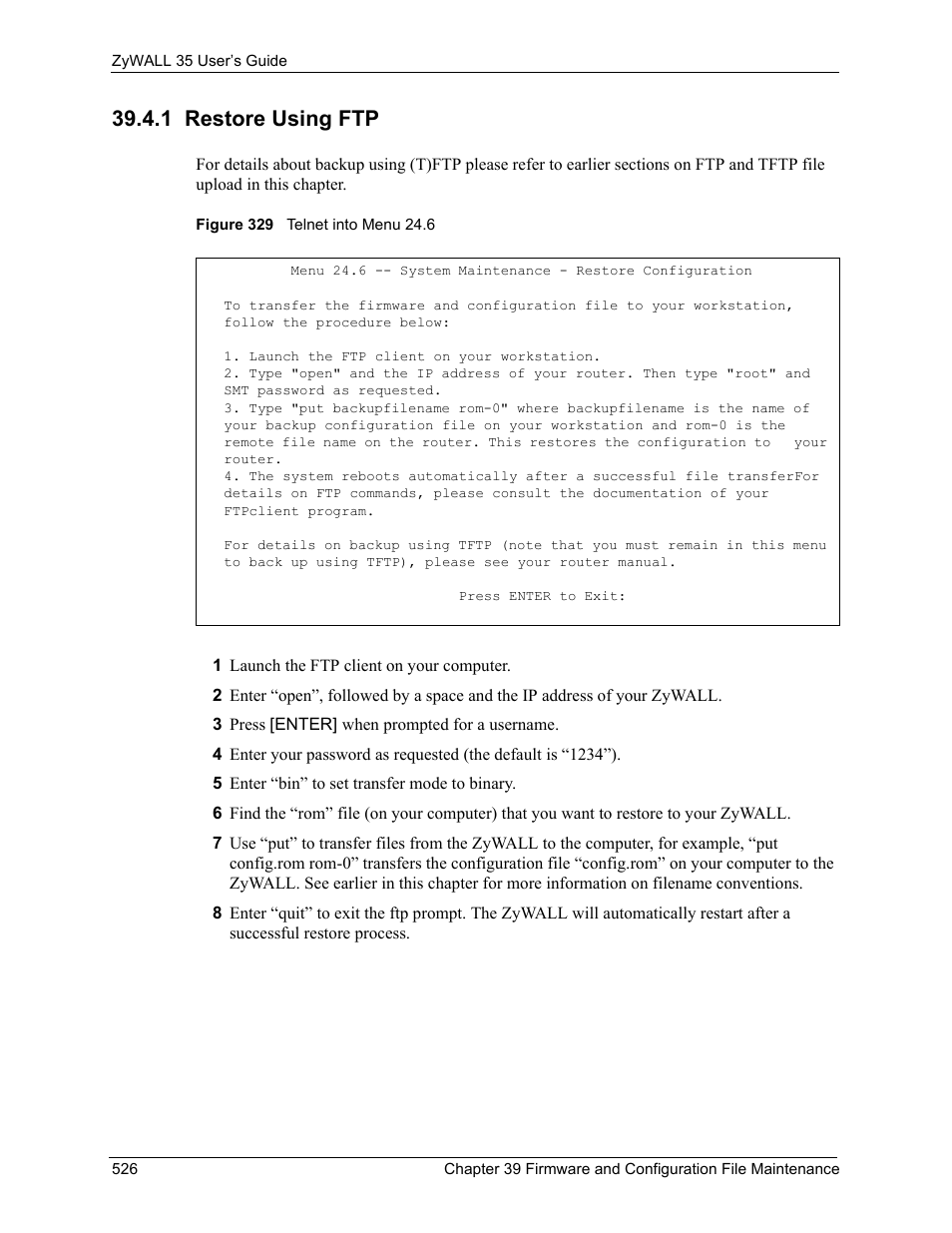 ZyWALL 35 User's Guide

39.4.1 Restore Using FTP

For details about backup using (T)FTP please refer to earlier sections on FTP and TFTP file upload in this chapter.

Figure 329 Telnet into Menu 24.6

Menu 24.6 -- System Maintenance - Restore Configuration

To transfer the firmware and configuration file to your workstation, follow the procedure below:

1. Launch the FTP client on your workstation.
2. Type "open" and the IP address of your router. Then type "root" and SMT password as requested.
3. Type "put backupfilename rom-0" where backupfilename is the name of your backup configuration file on your workstation and rom-0 is the remote file name on the router. This restores the configuration to your router.
4. The system reboots automatically after a successful file transferFor details on FTP commands, please consult the documentation of your FTPclient program.

For details on backup using TFTP (note that you must remain in this menu to back up using TFTP), please see your router manual.

Press ENTER to Exit:

1 Launch the FTP client on your computer.

2 Enter “open”, followed by a space and the IP address of your ZyWALL.

3 Press [ENTER] when prompted for a username.

4 Enter your password as requested (the default is “1234”).

5 Enter “bin” to set transfer mode to binary.

6 Find the “rom” file (on your computer) that you want to restore to your ZyWALL.

7 Use “put” to transfer files from the ZyWALL to the computer, for example, “put config.rom rom-0” transfers the configuration file “config.rom” on your computer to the ZyWALL. See earlier in this chapter for more information on filename conventions.

8 Enter “quit” to exit the ftp prompt. The ZyWALL will automatically restart after a successful restore process.

526 Chapter 39 Firmware and Configuration File Maintenance